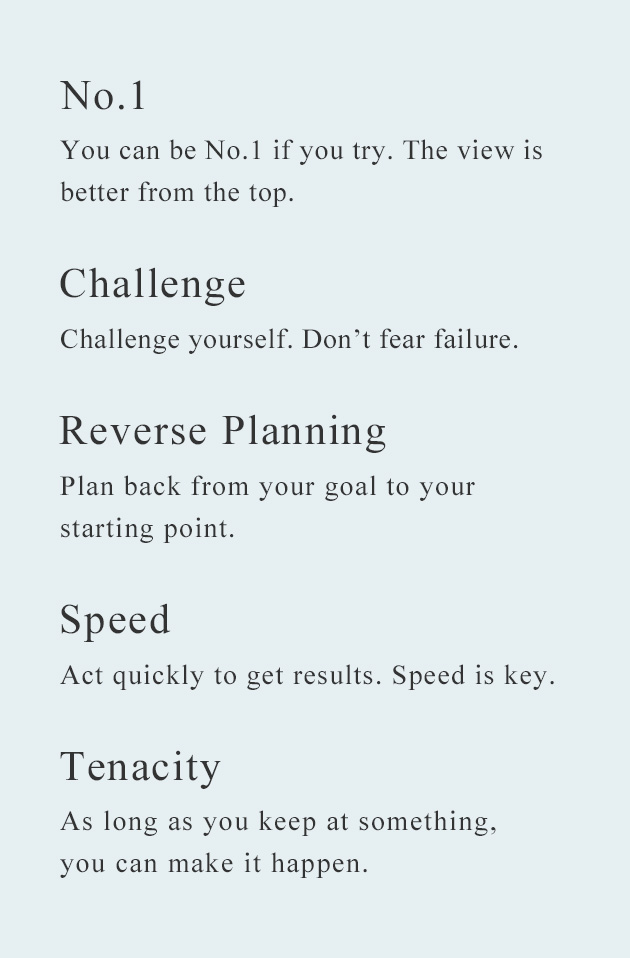 No.1

You can be No.1 if you try. The view is better from the top.

Challenge

Challenge yourself. Don’t fear failure.

Reverse Planning

Plan back from your goal to your starting point.

Speed

Act quickly to get results. Speed is key.

Tenacity

As long as you keep at something, you can make it happen.